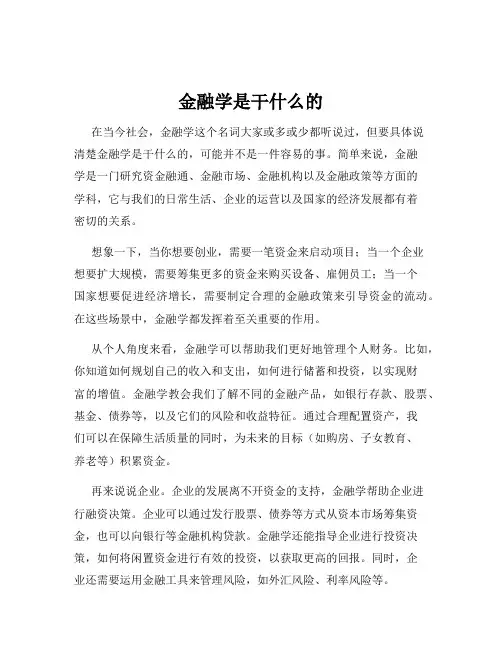 金融学是干什么的

在当今社会，金融学这个名词大家或多或少都听说过，但要具体说清楚金融学是干什么的，可能并不是一件容易的事。简单来说，金融学是一门研究资金融通、金融市场、金融机构以及金融政策等方面的学科，它与我们的日常生活、企业的运营以及国家的经济发展都有着密切的关系。

想象一下，当你想要创业，需要一笔资金来启动项目；当一个企业想要扩大规模，需要筹集更多的资金来购买设备、雇佣员工；当一个国家想要促进经济增长，需要制定合理的金融政策来引导资金的流动。在这些场景中，金融学都发挥着至关重要的作用。

从个人角度来看，金融学可以帮助我们更好地管理个人财务。比如，你知道如何规划自己的收入和支出，如何进行储蓄和投资，以实现财富的增值。金融学教会我们了解不同的金融产品，如银行存款、股票、基金、债券等，以及它们的风险和收益特征。通过合理配置资产，我们可以在保障生活质量的同时，为未来的目标（如购房、子女教育、养老等）积累资金。

再来说说企业。企业的发展离不开资金的支持，金融学帮助企业进行融资决策。企业可以通过发行股票、债券等方式从资本市场筹集资金，也可以向银行等金融机构贷款。金融学还能指导企业进行投资决策，如何将闲置资金进行有效的投资，以获取更高的回报。同时，企业还需要运用金融工具来管理风险，如外汇风险、利率风险等。